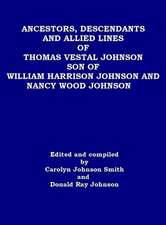 ANCESTORS, DESCENDANTS
AND ALLIED LINES
OF
THOMAS VESTAL JOHNSON
SON OF
WILLIAM HARRISON JOHNSON AND
NANCY WOOD JOHNSON

Edited and compiled
by
Carolyn Johnson Smith
and
Donald Ray Johnson